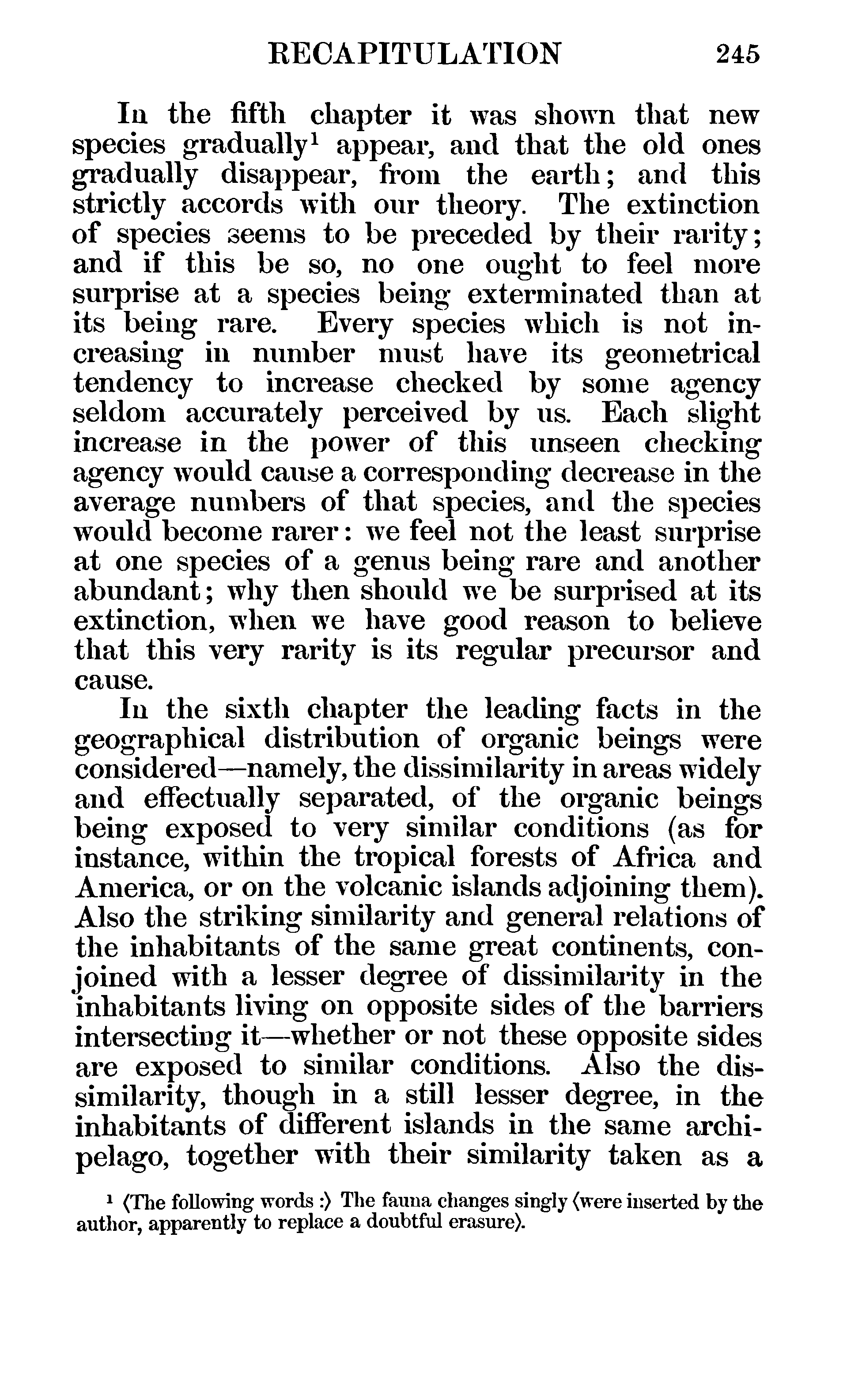 RECAPITULATION 245

In the fifth chapter it was shown that new species gradually$^1$ appear, and that the old ones gradually disappear, from the earth; and this strictly accords with our theory. The extinction of species seems to be preceded by their rarity; and if this be so, no one ought to feel more surprise at a species being exterminated than at its being rare. Every species which is not increasing in number must have its geometrical tendency to increase checked by some agency seldom accurately perceived by us. Each slight increase in the power of this unseen checking agency would cause a corresponding decrease in the average numbers of that species, and the species would become rarer: we feel not the least surprise at one species of a genus being rare and another abundant; why then should we be surprised at its extinction, when we have good reason to believe that this very rarity is its regular precursor and cause.

In the sixth chapter the leading facts in the geographical distribution of organic beings were considered—namely, the dissimilarity in areas widely and effectually separated, of the organic beings being exposed to very similar conditions (as for instance, within the tropical forests of Africa and America, or on the volcanic islands adjoining them). Also the striking similarity and general relations of the inhabitants of the same great continents, conjoined with a lesser degree of dissimilarity in the inhabitants living on opposite sides of the barriers intersecting it—whether or not these opposite sides are exposed to similar conditions. Also the dissimilarity, though in a still lesser degree, in the inhabitants of different islands in the same archipelago, together with their similarity taken as a

$^1$ ⟨The following words :⟩ The fauna changes singly ⟨were inserted by the author, apparently to replace a doubtful erasure⟩.